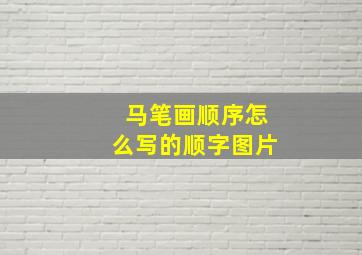 马笔画顺序怎么写的顺字图片